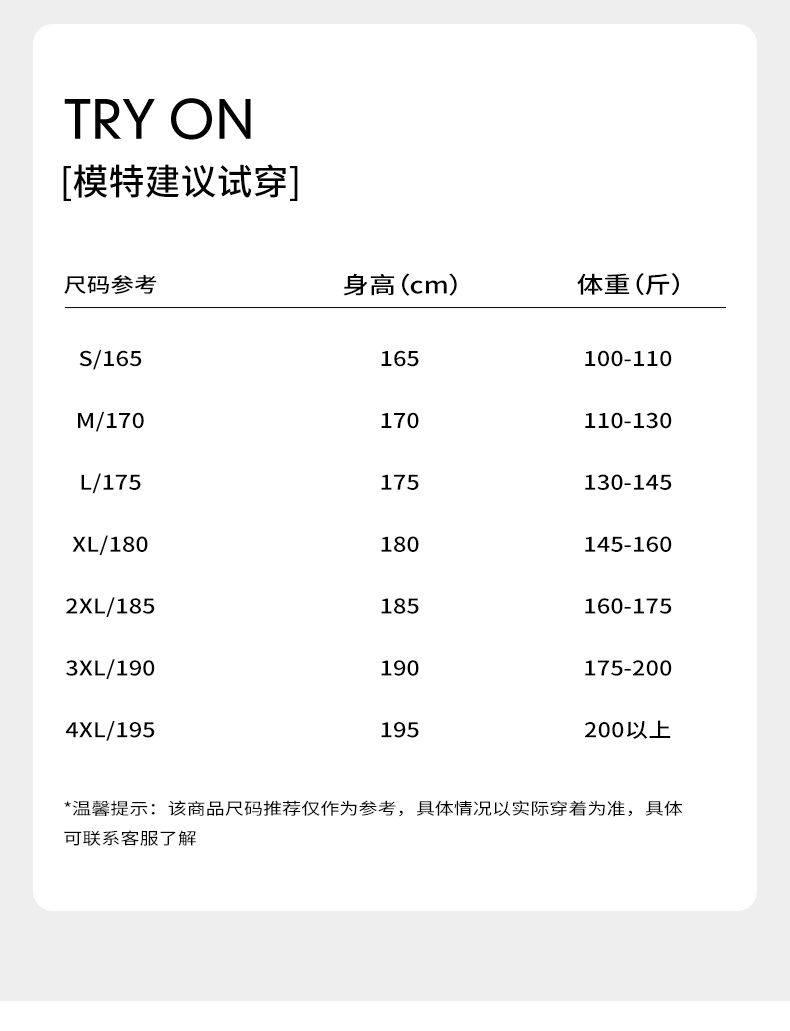 TRY ON

[模特建议试穿]

| 尺码参考 | 身高(cm) | 体重(斤) |
|---|---|---|
| S/165 | 165 | 100-110 |
| M/170 | 170 | 110-130 |
| L/175 | 175 | 130-145 |
| XL/180 | 180 | 145-160 |
| 2XL/185 | 185 | 160-175 |
| 3XL/190 | 190 | 175-200 |
| 4XL/195 | 195 | 200以上 |

*温馨提示:该商品尺码推荐仅作为参考,具体情况以实际穿着为准,具体可联系客服了解